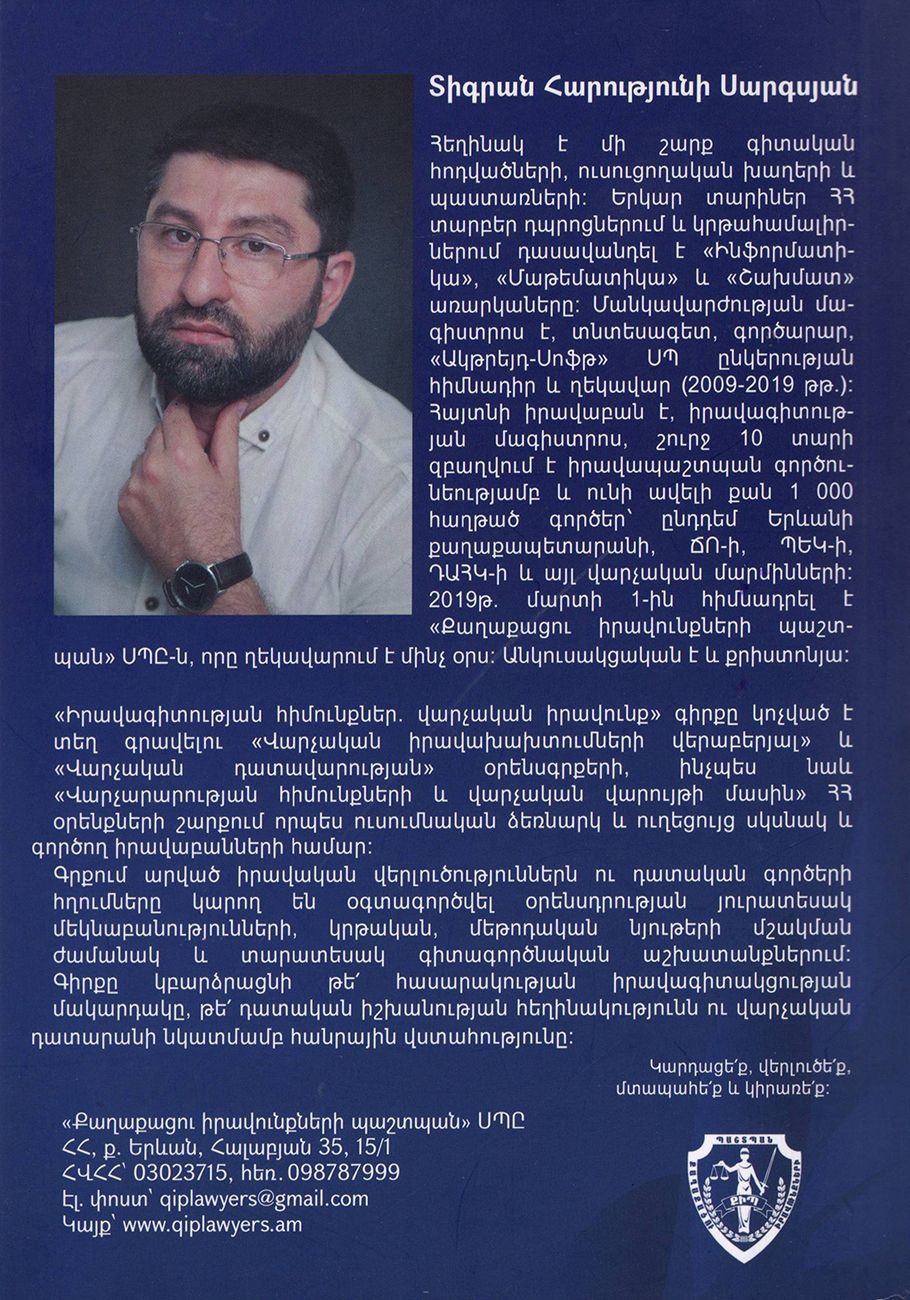 Տիգրան Հարությունի Սարգսյան

Հեղինակ է մի շարք գիտական հոդվածների, ուսուցողական խաղերի և պաստառների: Երկար տարիներ ՀՀ տարբեր դպրոցներում և կրթահամալիրներում դասավանդել է «Ինֆորմատիկա», «Մաթեմատիկա» և «Շախմատ» առարկաները: Մանկավարժության մագիստրոս է, տնտեսագետ, գործարար, «Ակթրեյդ-Սոֆթ» ՍՊ ընկերության հիմնադիր և ղեկավար (2009-2019 թթ.): Հայտնի իրավաբան է, իրավագիտության մագիստրոս, շուրջ 10 տարի զբաղվում է իրավապաշտպան գործունեությամբ և ունի ավելի քան 1 000 հաղթած գործեր՝ ընդդեմ Երևանի քաղաքապետարանի, ՃՈ-ի, ՊԵԿ-ի, ԴԱՀԿ-ի և այլ վարչական մարմինների: 2019թ. մարտի 1-ին հիմնադրել է «Քաղաքացու իրավունքների պաշտպան» ՍՊԸ-ն, որը ղեկավարում է մինչ օրս: Անկուսակցական է և քրիստոնյա:

«Իրավագիտության հիմունքներ. վարչական իրավունք» գիրքը կոչված է տեղ գրավելու «Վարչական իրավախախտումների վերաբերյալ» և «Վարչական դատավարության» օրենսգրքերի, ինչպես նաև «Վարչարարության հիմունքների և վարչական վարույթի մասին» ՀՀ օրենքների շարքում որպես ուսումնական ձեռնարկ և ուղեցույց սկսնակ և գործող իրավաբանների համար:
Գրքում արված իրավական վերլուծություններն ու դատական գործերի հղումները կարող են օգտագործվել օրենսդրության յուրատեսակ մեկնաբանությունների, կրթական, մեթոդական նյութերի մշակման ժամանակ և տարատեսակ գիտագործնական աշխատանքներում: Գիրքը կբարձրացնի թե՛ հասարակության իրավագիտակցության մակարդակը, թե՛ դատական իշխանության հեղինակությունն ու վարչական դատարանի նկատմամբ հանրային վստահությունը:

Կարդացե՛ք, վերլուծե՛ք, մտապահե՛ք և կիրառե՛ք:

«Քաղաքացու իրավունքների պաշտպան» ՍՊԸ
ՀՀ, ք. Երևան, Հալաբյան 35, 15/1
ՀՎՀՀ՝ 03023715, հեռ. 098787999
Էլ. փոստ՝ qiplawyers@gmail.com
Կայք՝ www.qiplawyers.am

ՊԱՇՏՊԱՆ
ՔԻՊ